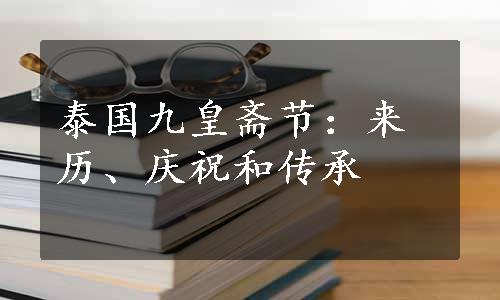 泰国九皇斋节：来历、庆祝和传承